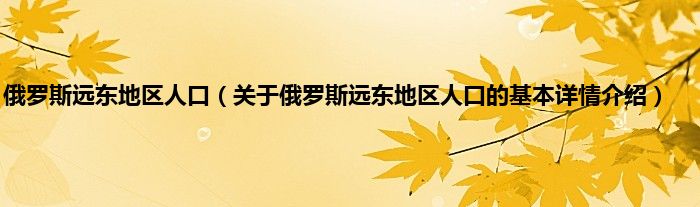 俄罗斯远东地区人口（关于俄罗斯远东地区人口的基本详情介绍）